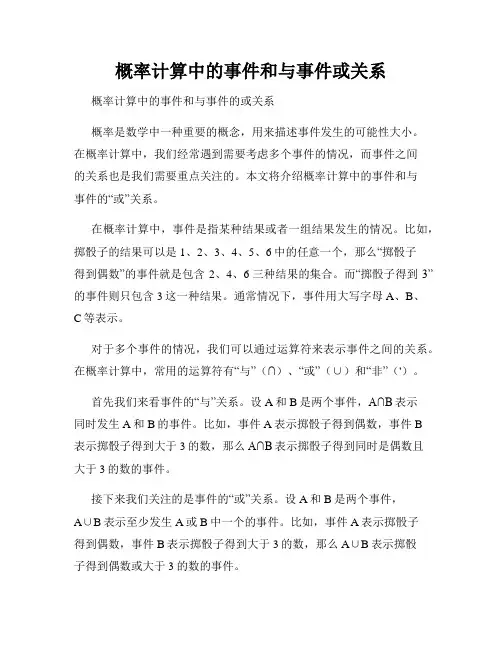 概率计算中的事件和与事件或关系

概率计算中的事件和与事件的或关系

概率是数学中一种重要的概念，用来描述事件发生的可能性大小。在概率计算中，我们经常遇到需要考虑多个事件的情况，而事件之间的关系也是我们需要重点关注的。本文将介绍概率计算中的事件和与事件的“或”关系。

在概率计算中，事件是指某种结果或者一组结果发生的情况。比如，掷骰子的结果可以是 1、2、3、4、5、6 中的任意一个，那么“掷骰子得到偶数”的事件就是包含 2、4、6 三种结果的集合。而“掷骰子得到 3”的事件则只包含 3 这一种结果。通常情况下，事件用大写字母 A、B、C 等表示。

对于多个事件的情况，我们可以通过运算符来表示事件之间的关系。在概率计算中，常用的运算符有“与”（∩）、“或”（∪）和“非”（'）。

首先我们来看事件的“与”关系。设 A 和 B 是两个事件，A∩B 表示同时发生 A 和 B 的事件。比如，事件 A 表示掷骰子得到偶数，事件 B 表示掷骰子得到大于 3 的数，那么 A∩B 表示掷骰子得到同时是偶数且大于 3 的数的事件。

接下来我们关注的是事件的“或”关系。设 A 和 B 是两个事件，A∪B 表示至少发生 A 或 B 中一个的事件。比如，事件 A 表示掷骰子得到偶数，事件 B 表示掷骰子得到大于 3 的数，那么 A∪B 表示掷骰子得到偶数或大于 3 的数的事件。